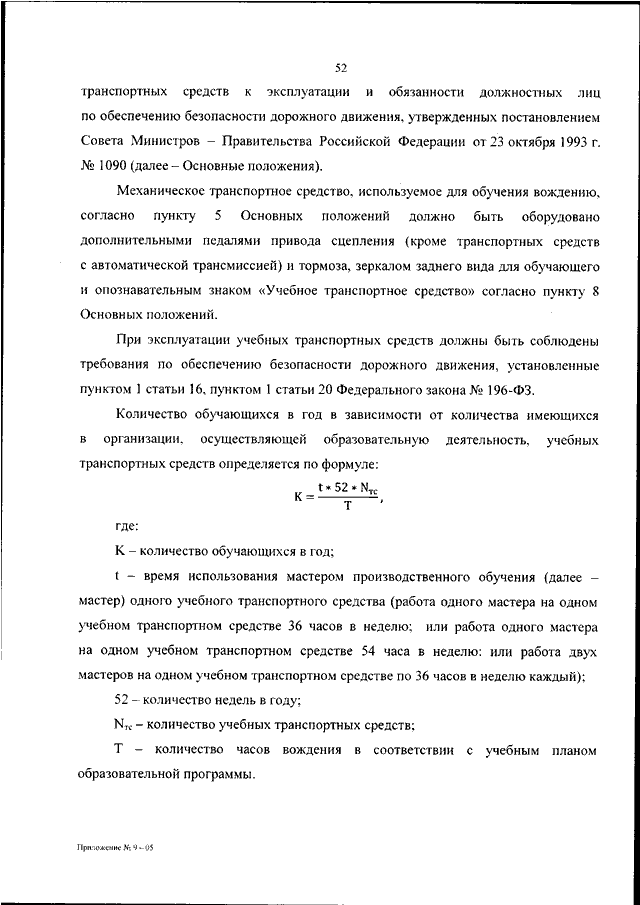 52

транспортных средств к эксплуатации и обязанности должностных лиц по обеспечению безопасности дорожного движения, утвержденных постановлением Совета Министров – Правительства Российской Федерации от 23 октября 1993 г. № 1090 (далее – Основные положения).

Механическое транспортное средство, используемое для обучения вождению, согласно пункту 5 Основных положений должно быть оборудовано дополнительными педалями привода сцепления (кроме транспортных средств с автоматической трансмиссией) и тормоза, зеркалом заднего вида для обучающего и опознавательным знаком «Учебное транспортное средство» согласно пункту 8 Основных положений.

При эксплуатации учебных транспортных средств должны быть соблюдены требования по обеспечению безопасности дорожного движения, установленные пунктом 1 статьи 16, пунктом 1 статьи 20 Федерального закона № 196-ФЗ.

Количество обучающихся в год в зависимости от количества имеющихся в организации, осуществляющей образовательную деятельность, учебных транспортных средств определяется по формуле:

$K = \frac{t * 52 * N_{тс}}{T}$,

где:

K – количество обучающихся в год;

t – время использования мастером производственного обучения (далее – мастер) одного учебного транспортного средства (работа одного мастера на одном учебном транспортном средстве 36 часов в неделю; или работа одного мастера на одном учебном транспортном средстве 54 часа в неделю: или работа двух мастеров на одном учебном транспортном средстве по 36 часов в неделю каждый);

52 – количество недель в году;

$N_{тс}$ – количество учебных транспортных средств;

T – количество часов вождения в соответствии с учебным планом образовательной программы.

Приложение № 9 – 05